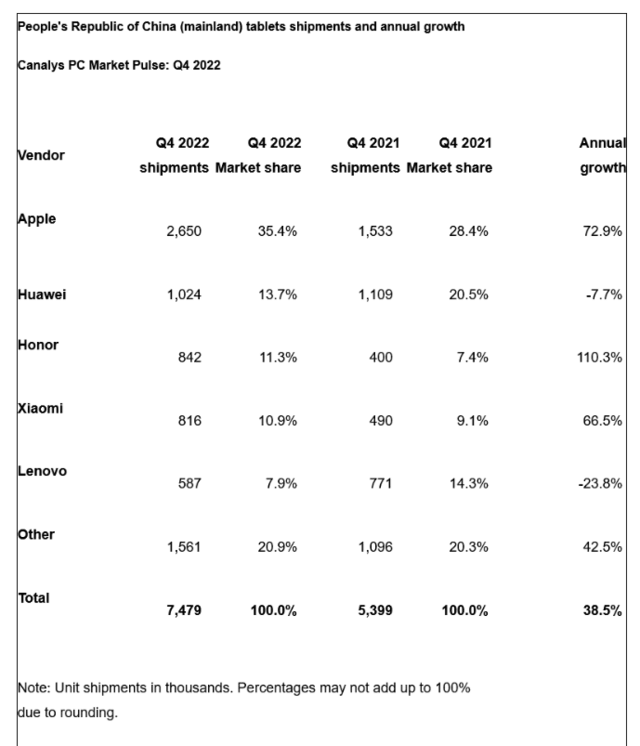 People's Republic of China (mainland) tablets shipments and annual growth

Canalys PC Market Pulse: Q4 2022

| Vendor | Q4 2022 shipments | Q4 2022 Market share | Q4 2021 shipments | Q4 2021 Market share | Annual growth |
|---|---|---|---|---|---|
| Apple | 2,650 | 35.4% | 1,533 | 28.4% | 72.9% |
| Huawei | 1,024 | 13.7% | 1,109 | 20.5% | -7.7% |
| Honor | 842 | 11.3% | 400 | 7.4% | 110.3% |
| Xiaomi | 816 | 10.9% | 490 | 9.1% | 66.5% |
| Lenovo | 587 | 7.9% | 771 | 14.3% | -23.8% |
| Other | 1,561 | 20.9% | 1,096 | 20.3% | 42.5% |
| Total | 7,479 | 100.0% | 5,399 | 100.0% | 38.5% |

Note: Unit shipments in thousands. Percentages may not add up to 100% due to rounding.